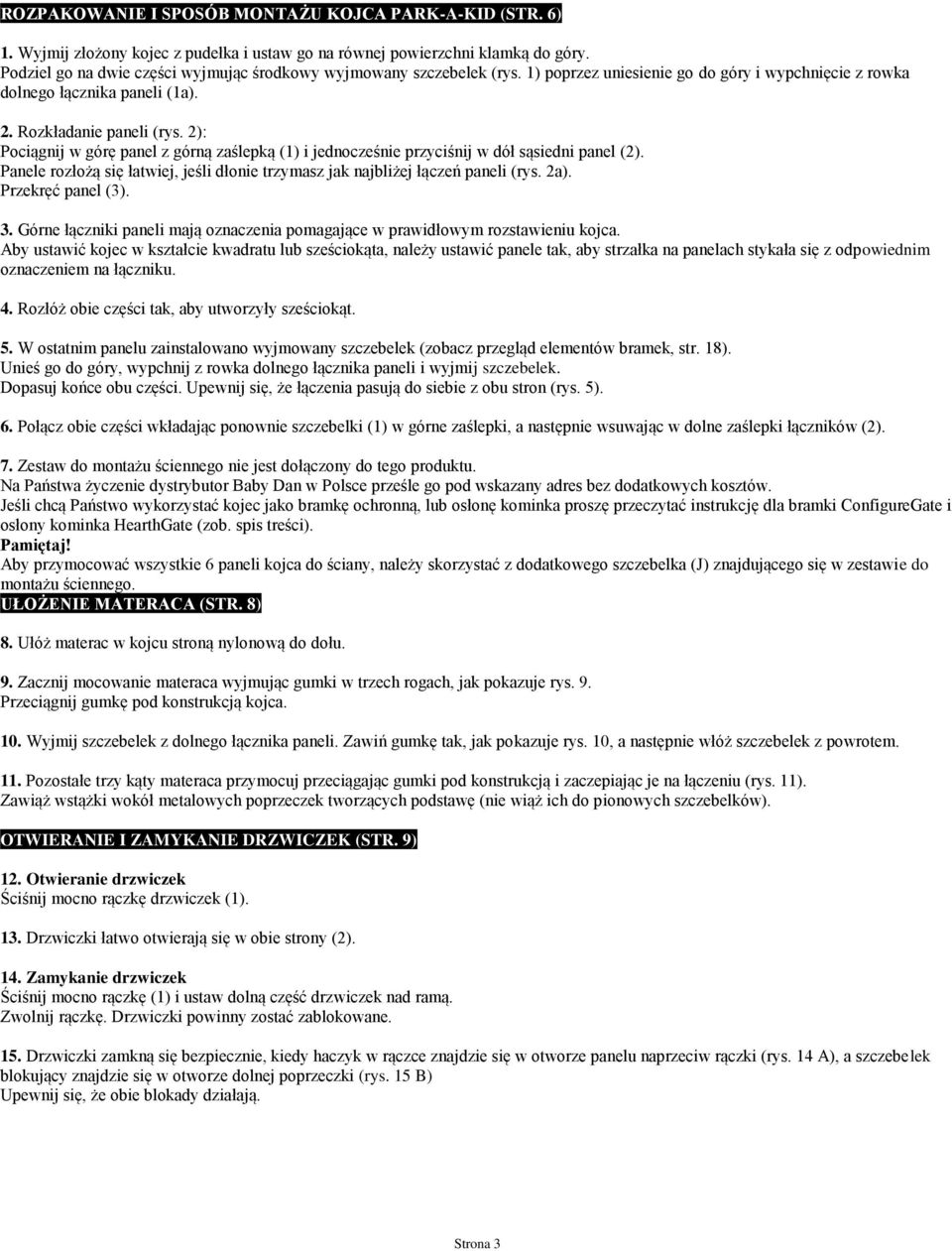 ROZPAKOWANIE I SPOSÓB MONTAŻU KOJCA PARK-A-KID (STR. 6)

1. Wyjmij złożony kojec z pudełka i ustaw go na równej powierzchni klamką do góry. Podziel go na dwie części wyjmując środkowy wyjmowany szczebelek (rys. 1) poprzez uniesienie go do góry i wypchnięcie z rowka dolnego łącznika paneli (1a).

2. Rozkładanie paneli (rys. 2): Pociągnij w górę panel z górną zaślepką (1) i jednocześnie przyciśnij w dół sąsiedni panel (2). Panele rozłożą się łatwiej, jeśli dłonie trzymasz jak najbliżej łączeń paneli (rys. 2a). Przekręć panel (3).

3. Górne łączniki paneli mają oznaczenia pomagające w prawidłowym rozstawieniu kojca. Aby ustawić kojec w kształcie kwadratu lub sześciokąta, należy ustawić panele tak, aby strzałka na panelach stykała się z odpowiednim oznaczeniem na łączniku.

4. Rozłóż obie części tak, aby utworzyły sześciokąt.

5. W ostatnim panelu zainstalowano wyjmowany szczebelek (zobacz przegląd elementów bramek, str. 18). Unieś go do góry, wypchnij z rowka dolnego łącznika paneli i wyjmij szczebelek. Dopasuj końce obu części. Upewnij się, że łączenia pasują do siebie z obu stron (rys. 5).

6. Połącz obie części wkładając ponownie szczebelki (1) w górne zaślepki, a następnie wsuwając w dolne zaślepki łączników (2).

7. Zestaw do montażu ściennego nie jest dołączony do tego produktu. Na Państwa życzenie dystrybutor Baby Dan w Polsce prześle go pod wskazany adres bez dodatkowych kosztów. Jeśli chcą Państwo wykorzystać kojec jako bramkę ochronną, lub osłonę kominka proszę przeczytać instrukcję dla bramki ConfigureGate i osłony kominka HearthGate (zob. spis treści).
Pamiętaj!
Aby przymocować wszystkie 6 paneli kojca do ściany, należy skorzystać z dodatkowego szczebelka (J) znajdującego się w zestawie do montażu ściennego.
UŁOŻENIE MATERACA (STR. 8)

8. Ułóż materac w kojcu stroną nylonową do dołu.

9. Zacznij mocowanie materaca wyjmując gumki w trzech rogach, jak pokazuje rys. 9. Przeciągnij gumkę pod konstrukcją kojca.

10. Wyjmij szczebelek z dolnego łącznika paneli. Zawiń gumkę tak, jak pokazuje rys. 10, a następnie włóż szczebelek z powrotem.

11. Pozostałe trzy kąty materaca przymocuj przeciągając gumki pod konstrukcją i zaczepiając je na łączeniu (rys. 11). Zawiąż wstążki wokół metalowych poprzeczek tworzących podstawę (nie wiąż ich do pionowych szczebelków).

OTWIERANIE I ZAMYKANIE DRZWICZEK (STR. 9)

12. Otwieranie drzwiczek
Ściśnij mocno rączkę drzwiczek (1).

13. Drzwiczki łatwo otwierają się w obie strony (2).

14. Zamykanie drzwiczek
Ściśnij mocno rączkę (1) i ustaw dolną część drzwiczek nad ramą. Zwolnij rączkę. Drzwiczki powinny zostać zablokowane.

15. Drzwiczki zamkną się bezpiecznie, kiedy haczyk w rączce znajdzie się w otworze panelu naprzeciw rączki (rys. 14 A), a szczebelek blokujący znajdzie się w otworze dolnej poprzeczki (rys. 15 B)
Upewnij się, że obie blokady działają.

Strona 3